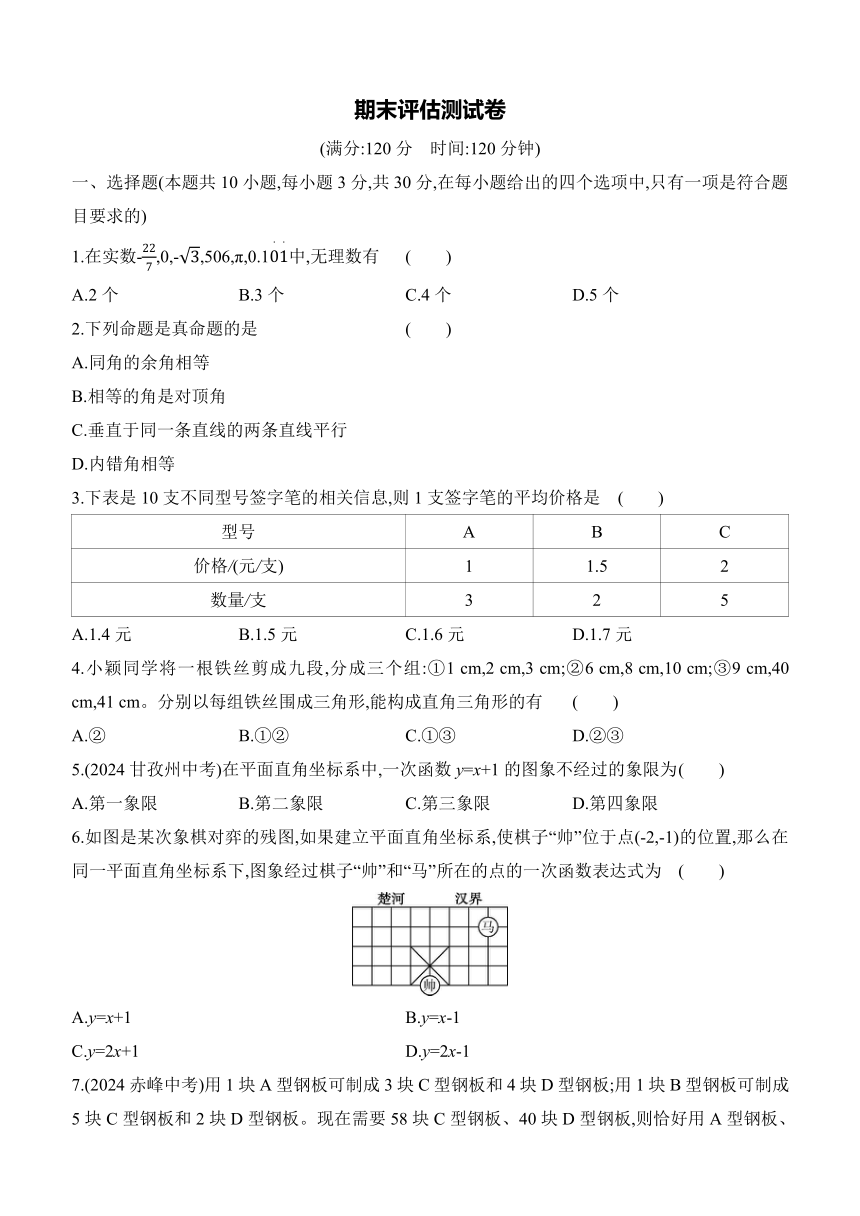 期末评估测试卷

(满分:120 分　时间:120 分钟)

一、选择题(本题共 10 小题,每小题 3 分,共 30 分,在每小题给出的四个选项中,只有一项是符合题目要求的)

1.在实数$-\frac{22}{7}$,0,$-\sqrt{3}$,506,π,$0.\dot{1}0\dot{1}$中,无理数有　(　　)

A.2 个　B.3 个　C.4 个　D.5 个

2.下列命题是真命题的是　(　　)

A.同角的余角相等

B.相等的角是对顶角

C.垂直于同一条直线的两条直线平行

D.内错角相等

3.下表是 10 支不同型号签字笔的相关信息,则 1 支签字笔的平均价格是　(　　)

| 型号 | A | B | C |
|---|---|---|---|
| 价格/(元/支) | 1 | 1.5 | 2 |
| 数量/支 | 3 | 2 | 5 |

A.1.4 元　B.1.5 元　C.1.6 元　D.1.7 元

4.小颖同学将一根铁丝剪成九段,分成三个组:①1 cm,2 cm,3 cm;②6 cm,8 cm,10 cm;③9 cm,40 cm,41 cm。分别以每组铁丝围成三角形,能构成直角三角形的有　(　　)

A.②　B.①②　C.①③　D.②③

5.(2024 甘孜州中考)在平面直角坐标系中,一次函数 $y=x+1$ 的图象不经过的象限为(　　)

A.第一象限　B.第二象限　C.第三象限　D.第四象限

6.如图是某次象棋对弈的残图,如果建立平面直角坐标系,使棋子“帅”位于点(-2,-1)的位置,那么在同一平面直角坐标系下,图象经过棋子“帅”和“马”所在的点的一次函数表达式为　(　　)

楚河　汉界
马
帅

A.$y=x+1$　B.$y=x-1$

C.$y=2x+1$　D.$y=2x-1$

7.(2024 赤峰中考)用 1 块 A 型钢板可制成 3 块 C 型钢板和 4 块 D 型钢板;用 1 块 B 型钢板可制成 5 块 C 型钢板和 2 块 D 型钢板。现在需要 58 块 C 型钢板、40 块 D 型钢板,则恰好用 A 型钢板、